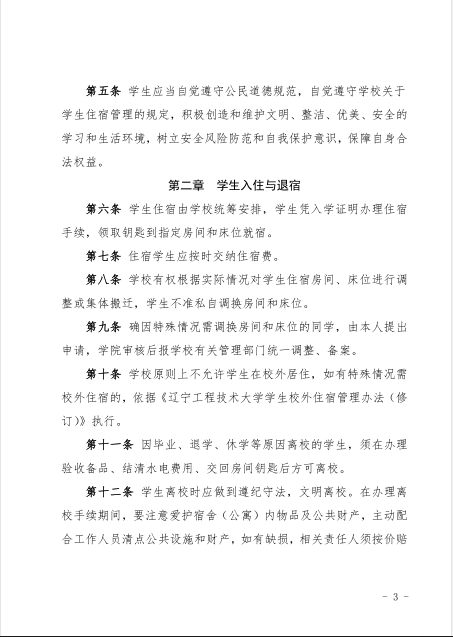 第五条 学生应当自觉遵守公民道德规范，自觉遵守学校关于学生住宿管理的规定，积极创造和维护文明、整洁、优美、安全的学习和生活环境，树立安全风险防范和自我保护意识，保障自身合法权益。

第二章 学生入住与退宿

第六条 学生住宿由学校统筹安排，学生凭入学证明办理住宿手续，领取钥匙到指定房间和床位就宿。

第七条 住宿学生应按时交纳住宿费。

第八条 学校有权根据实际情况对学生住宿房间、床位进行调整或集体搬迁，学生不准私自调换房间和床位。

第九条 确因特殊情况需调换房间和床位的同学，由本人提出申请，学院审核后报学校有关管理部门统一调整、备案。

第十条 学校原则上不允许学生在校外居住，如有特殊情况需校外住宿的，依据《辽宁工程技术大学学生校外住宿管理办法（修订）》执行。

第十一条 因毕业、退学、休学等原因离校的学生，须在办理验收备品、结清水电费用、交回房间钥匙后方可离校。

第十二条 学生离校时应做到遵纪守法，文明离校。在办理离校手续期间，要注意爱护宿舍（公寓）内物品及公共财产，主动配合工作人员清点公共设施和财产，如有缺损，相关责任人须按价赔

- 3 -